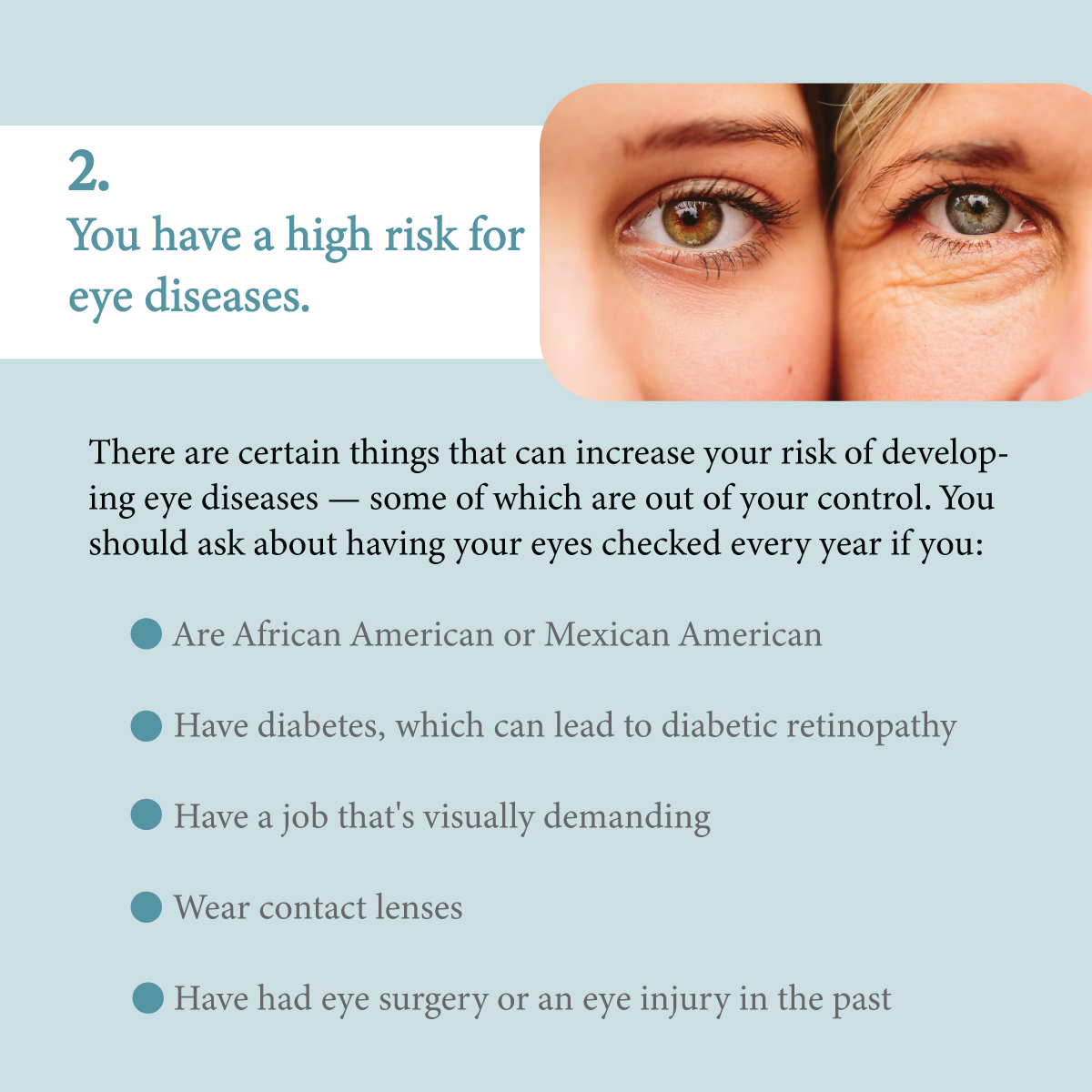 2.
You have a high risk for eye diseases.

There are certain things that can increase your risk of developing eye diseases — some of which are out of your control. You should ask about having your eyes checked every year if you:

• Are African American or Mexican American

• Have diabetes, which can lead to diabetic retinopathy

• Have a job that's visually demanding

• Wear contact lenses

• Have had eye surgery or an eye injury in the past